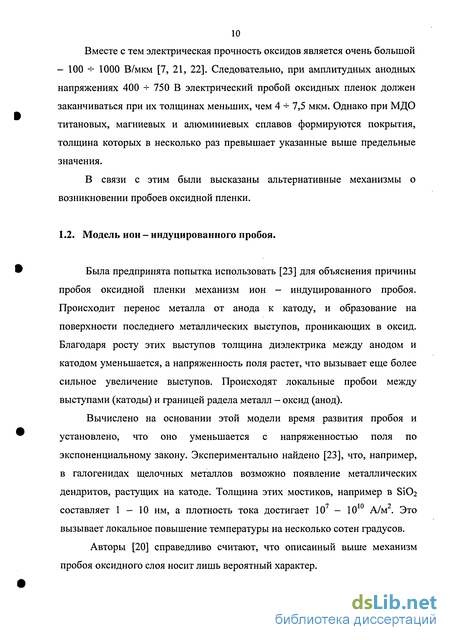 10

Вместе с тем электрическая прочность оксидов является очень большой – 100 ÷ 1000 В/мкм [7, 21, 22]. Следовательно, при амплитудных анодных напряжениях 400 ÷ 750 В электрический пробой оксидных пленок должен заканчиваться при их толщинах меньших, чем 4 ÷ 7,5 мкм. Однако при МДО титановых, магниевых и алюминиевых сплавов формируются покрытия, толщина которых в несколько раз превышает указанные выше предельные значения.

В связи с этим были высказаны альтернативные механизмы о возникновении пробоев оксидной пленки.

1.2. Модель ион – индуцированного пробоя.

Была предпринята попытка использовать [23] для объяснения причины пробоя оксидной пленки механизм ион – индуцированного пробоя. Происходит перенос металла от анода к катоду, и образование на поверхности последнего металлических выступов, проникающих в оксид. Благодаря росту этих выступов толщина диэлектрика между анодом и катодом уменьшается, а напряженность поля растет, что вызывает еще более сильное увеличение выступов. Происходят локальные пробои между выступами (катоды) и границей радела металл – оксид (анод).

Вычислено на основании этой модели время развития пробоя и установлено, что оно уменьшается с напряженностью поля по экспоненциальному закону. Экспериментально найдено [23], что, например, в галогенидах щелочных металлов возможно появление металлических дендритов, растущих на катоде. Толщина этих мостиков, например в $SiO_2$ составляет 1 – 10 нм, а плотность тока достигает $10^7$ – $10^{10}$ А/м$^2$. Это вызывает локальное повышение температуры на несколько сотен градусов.

Авторы [20] справедливо считают, что описанный выше механизм пробоя оксидного слоя носит лишь вероятный характер.

dsLib.net
библиотека диссертаций